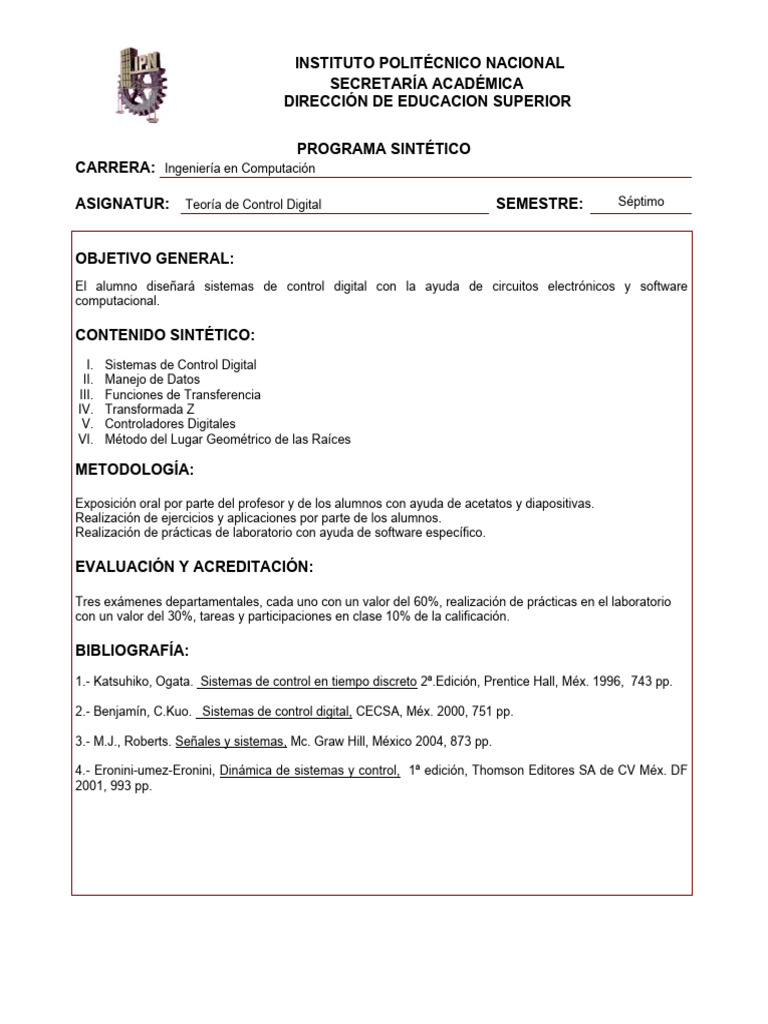 IPN

INSTITUTO POLITÉCNICO NACIONAL
SECRETARÍA ACADÉMICA
DIRECCIÓN DE EDUCACION SUPERIOR

PROGRAMA SINTÉTICO

CARRERA: Ingeniería en Computación

ASIGNATUR: Teoría de Control Digital SEMESTRE: Séptimo

OBJETIVO GENERAL:

El alumno diseñará sistemas de control digital con la ayuda de circuitos electrónicos y software computacional.

CONTENIDO SINTÉTICO:

I. Sistemas de Control Digital
II. Manejo de Datos
III. Funciones de Transferencia
IV. Transformada Z
V. Controladores Digitales
VI. Método del Lugar Geométrico de las Raíces

METODOLOGÍA:

Exposición oral por parte del profesor y de los alumnos con ayuda de acetatos y diapositivas.
Realización de ejercicios y aplicaciones por parte de los alumnos.
Realización de prácticas de laboratorio con ayuda de software específico.

EVALUACIÓN Y ACREDITACIÓN:

Tres exámenes departamentales, cada uno con un valor del 60%, realización de prácticas en el laboratorio con un valor del 30%, tareas y participaciones en clase 10% de la calificación.

BIBLIOGRAFÍA:

1.- Katsuhiko, Ogata. Sistemas de control en tiempo discreto 2ª.Edición, Prentice Hall, Méx. 1996, 743 pp.

2.- Benjamín, C.Kuo. Sistemas de control digital, CECSA, Méx. 2000, 751 pp.

3.- M.J., Roberts. Señales y sistemas, Mc. Graw Hill, México 2004, 873 pp.

4.- Eronini-umez-Eronini, Dinámica de sistemas y control, 1ª edición, Thomson Editores SA de CV Méx. DF 2001, 993 pp.